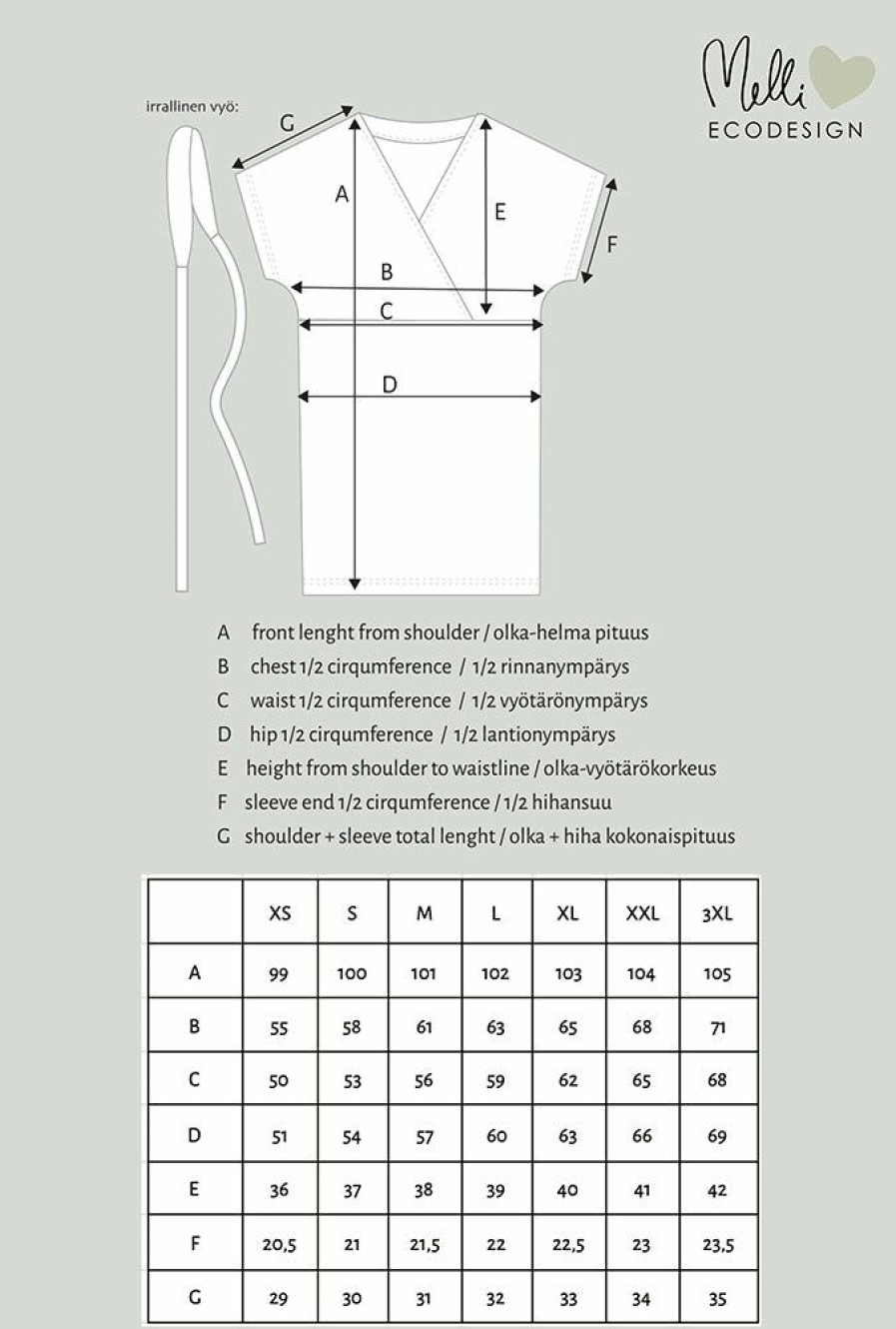 Melli
ECODESIGN

irrallinen vyö:

G
A
E
F
B
C
D

A front lenght from shoulder / olka-helma pituus
B chest 1/2 cirqumference / 1/2 rinnanympärys
C waist 1/2 cirqumference / 1/2 vyötärönympärys
D hip 1/2 cirqumference / 1/2 lantionympärys
E height from shoulder to waistline / olka-vyötärökorkeus
F sleeve end 1/2 cirqumference / 1/2 hihansuu
G shoulder + sleeve total lenght / olka + hiha kokonaispituus

| | XS | S | M | L | XL | XXL | 3XL |
|---|---|---|---|---|---|---|---|
| A | 99 | 100 | 101 | 102 | 103 | 104 | 105 |
| B | 55 | 58 | 61 | 63 | 65 | 68 | 71 |
| C | 50 | 53 | 56 | 59 | 62 | 65 | 68 |
| D | 51 | 54 | 57 | 60 | 63 | 66 | 69 |
| E | 36 | 37 | 38 | 39 | 40 | 41 | 42 |
| F | 20,5 | 21 | 21,5 | 22 | 22,5 | 23 | 23,5 |
| G | 29 | 30 | 31 | 32 | 33 | 34 | 35 |